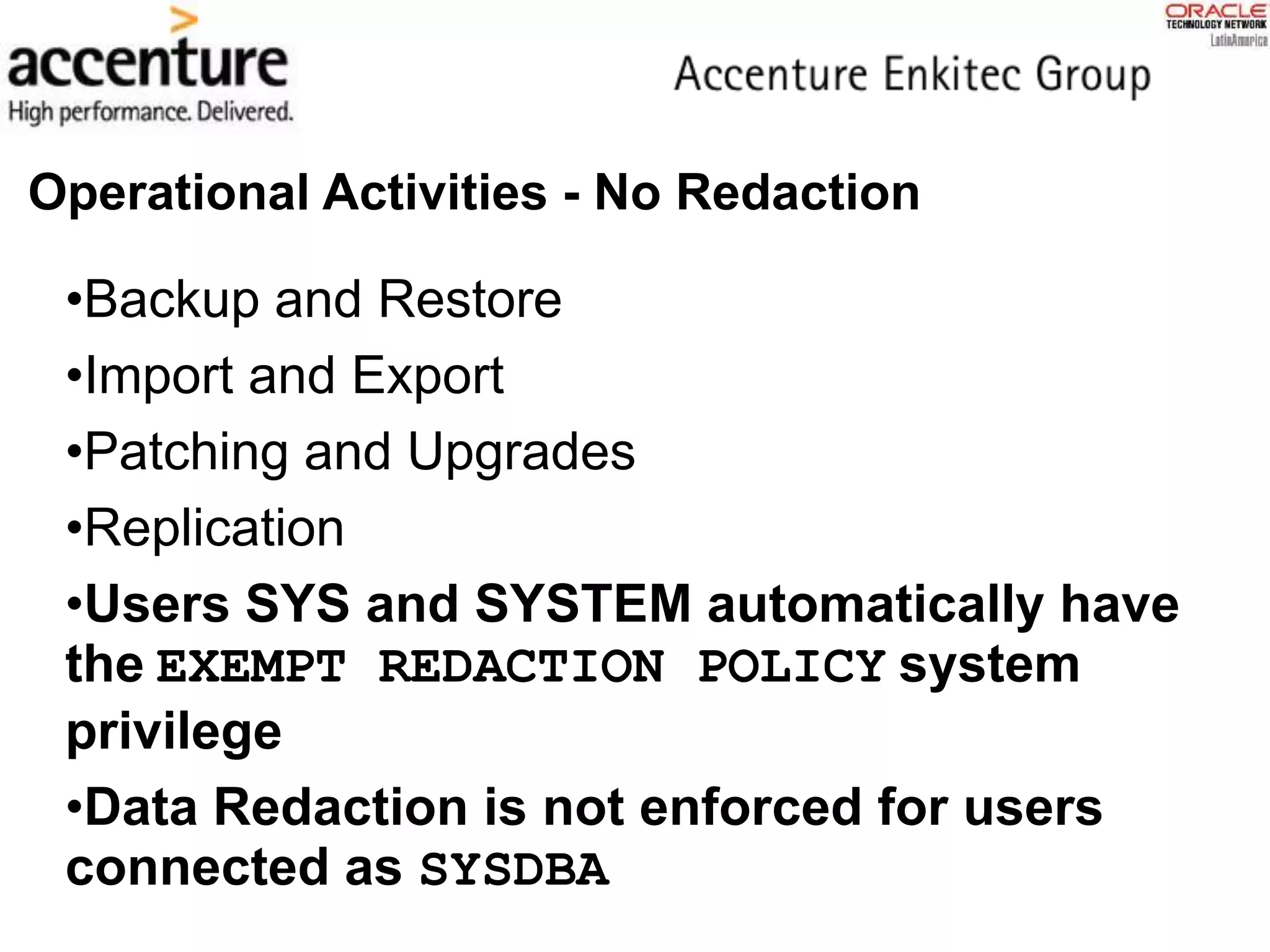 accenture
High performance. Delivered.

Accenture Enkitec Group

ORACLE
TECHNOLOGY NETWORK
LatinAmerica

Operational Activities - No Redaction

•Backup and Restore
•Import and Export
•Patching and Upgrades
•Replication
•Users SYS and SYSTEM automatically have the EXEMPT REDACTION POLICY system privilege
•Data Redaction is not enforced for users connected as SYSDBA